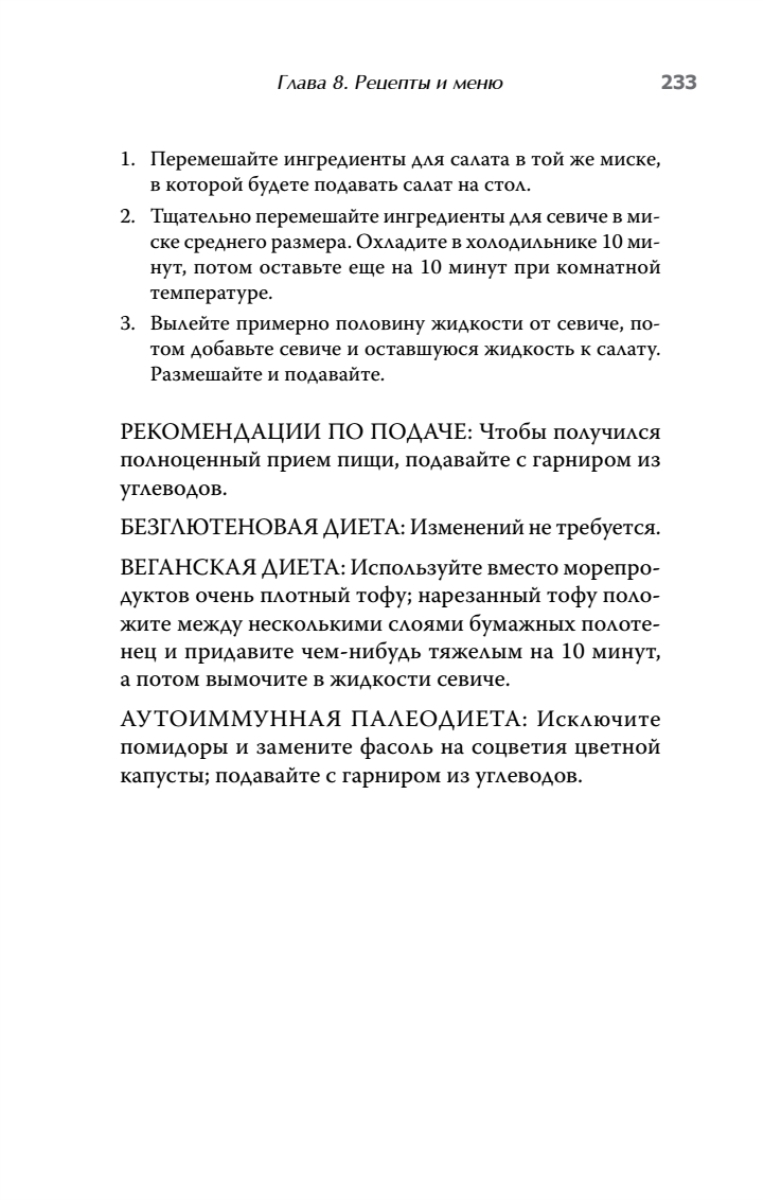 Глава 8. Рецепты и меню 233

1. Перемешайте ингредиенты для салата в той же миске, в которой будете подавать салат на стол.
2. Тщательно перемешайте ингредиенты для севиче в миске среднего размера. Охладите в холодильнике 10 минут, потом оставьте еще на 10 минут при комнатной температуре.
3. Вылейте примерно половину жидкости от севиче, потом добавьте севиче и оставшуюся жидкость к салату. Размешайте и подавайте.

РЕКОМЕНДАЦИИ ПО ПОДАЧЕ: Чтобы получился полноценный прием пищи, подавайте с гарниром из углеводов.

БЕЗГЛЮТЕНОВАЯ ДИЕТА: Изменений не требуется.

ВЕГАНСКАЯ ДИЕТА: Используйте вместо морепродуктов очень плотный тофу; нарезанный тофу положите между несколькими слоями бумажных полотенец и придавите чем-нибудь тяжелым на 10 минут, а потом вымочите в жидкости севиче.

АУТОИММУННАЯ ПАЛЕОДИЕТА: Исключите помидоры и замените фасоль на соцветия цветной капусты; подавайте с гарниром из углеводов.